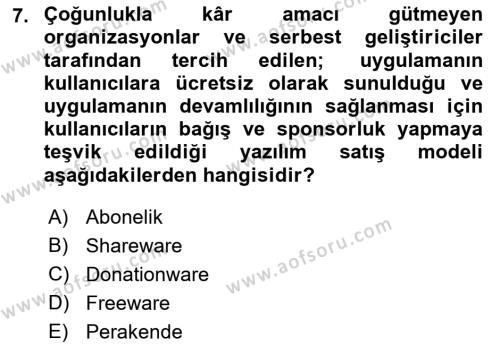 7. Çoğunlukla kâr amacı gütmeyen organizasyonlar ve serbest geliştiriciler tarafından tercih edilen; uygulamanın kullanıcılara ücretsiz olarak sunulduğu ve uygulamanın devamlılığının sağlanması için kullanıcıların bağış ve sponsorluk yapmaya teşvik edildiği yazılım satış modeli aşağıdakilerden hangisidir?

A) Abonelik
B) Shareware
C) Donationware
D) Freeware
E) Perakende

www.aofsoru.com